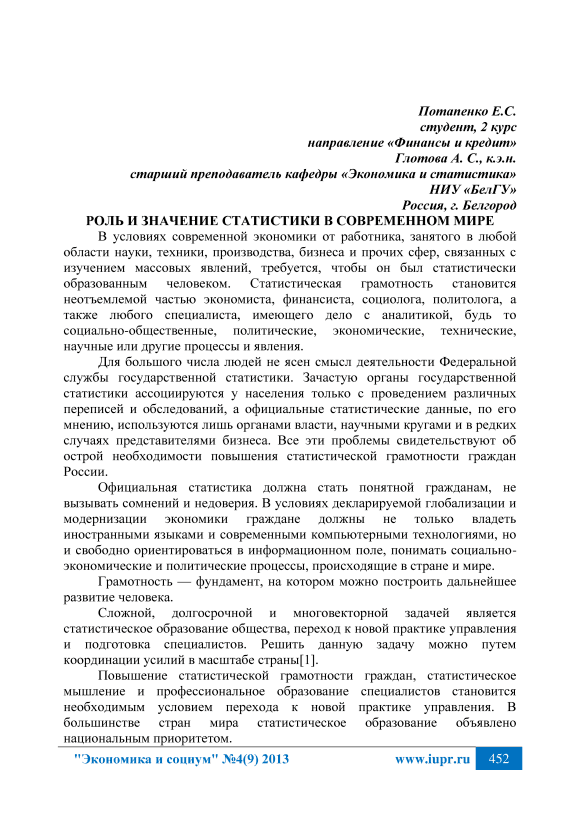 Потапенко Е.С.
студент, 2 курс
направление «Финансы и кредит»
Глотова А. С., к.э.н.
старший преподаватель кафедры «Экономика и статистика»
НИУ «БелГУ»
Россия, г. Белгород

РОЛЬ И ЗНАЧЕНИЕ СТАТИСТИКИ В СОВРЕМЕННОМ МИРЕ

В условиях современной экономики от работника, занятого в любой области науки, техники, производства, бизнеса и прочих сфер, связанных с изучением массовых явлений, требуется, чтобы он был статистически образованным человеком. Статистическая грамотность становится неотъемлемой частью экономиста, финансиста, социолога, политолога, а также любого специалиста, имеющего дело с аналитикой, будь то социально-общественные, политические, экономические, технические, научные или другие процессы и явления.

Для большого числа людей не ясен смысл деятельности Федеральной службы государственной статистики. Зачастую органы государственной статистики ассоциируются у населения только с проведением различных переписей и обследований, а официальные статистические данные, по его мнению, используются лишь органами власти, научными кругами и в редких случаях представителями бизнеса. Все эти проблемы свидетельствуют об острой необходимости повышения статистической грамотности граждан России.

Официальная статистика должна стать понятной гражданам, не вызывать сомнений и недоверия. В условиях декларируемой глобализации и модернизации экономики граждане должны не только владеть иностранными языками и современными компьютерными технологиями, но и свободно ориентироваться в информационном поле, понимать социально-экономические и политические процессы, происходящие в стране и мире.

Грамотность — фундамент, на котором можно построить дальнейшее развитие человека.

Сложной, долгосрочной и многовекторной задачей является статистическое образование общества, переход к новой практике управления и подготовка специалистов. Решить данную задачу можно путем координации усилий в масштабе страны[1].

Повышение статистической грамотности граждан, статистическое мышление и профессиональное образование специалистов становится необходимым условием перехода к новой практике управления. В большинстве стран мира статистическое образование объявлено национальным приоритетом.

"Экономика и социум" №4(9) 2013 www.iupr.ru 452